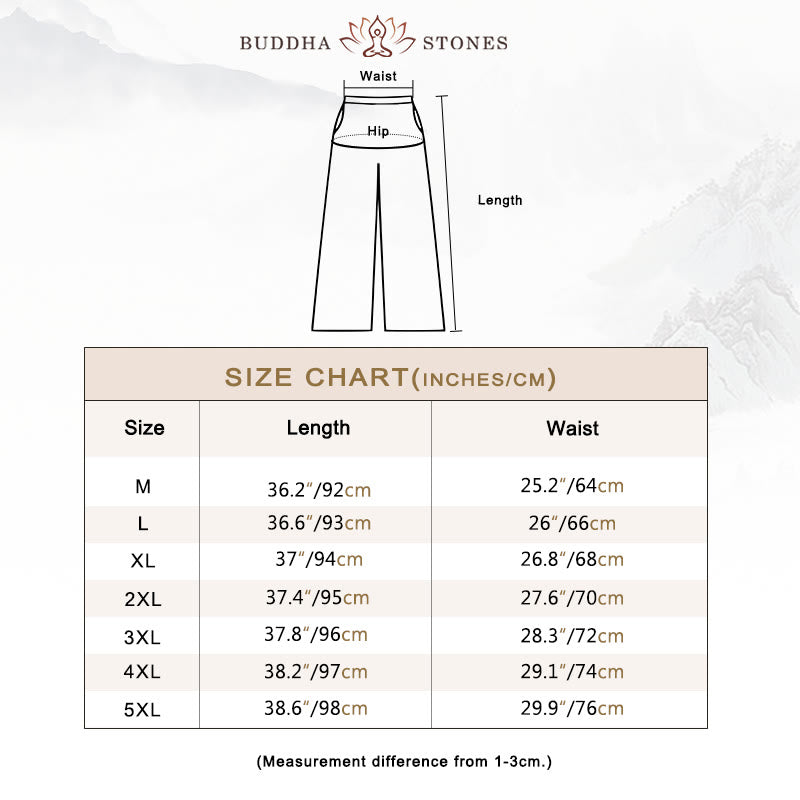 BUDDHA STONES

Waist

Hip

Length

SIZE CHART(INCHES/CM)

| Size | Length | Waist |
|---|---|---|
| M | 36.2″/92cm | 25.2″/64cm |
| L | 36.6″/93cm | 26″/66cm |
| XL | 37″/94cm | 26.8″/68cm |
| 2XL | 37.4″/95cm | 27.6″/70cm |
| 3XL | 37.8″/96cm | 28.3″/72cm |
| 4XL | 38.2″/97cm | 29.1″/74cm |
| 5XL | 38.6″/98cm | 29.9″/76cm |

(Measurement difference from 1-3cm.)